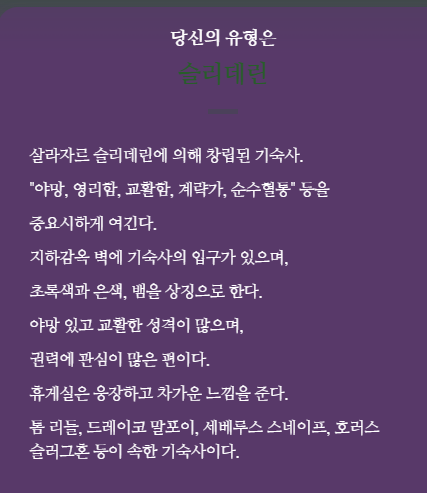 당신의 유형은

슬리데린

살라자르 슬리데린에 의해 창립된 기숙사.

"야망, 영리함, 교활함, 계략가, 순수혈통" 등을

중요시하게 여긴다.

지하감옥 벽에 기숙사의 입구가 있으며,

초록색과 은색, 뱀을 상징으로 한다.

야망 있고 교활한 성격이 많으며,

권력에 관심이 많은 편이다.

휴게실은 웅장하고 차가운 느낌을 준다.

톰 리들, 드레이코 말포이, 세베루스 스네이프, 호러스 슬러그혼 등이 속한 기숙사이다.